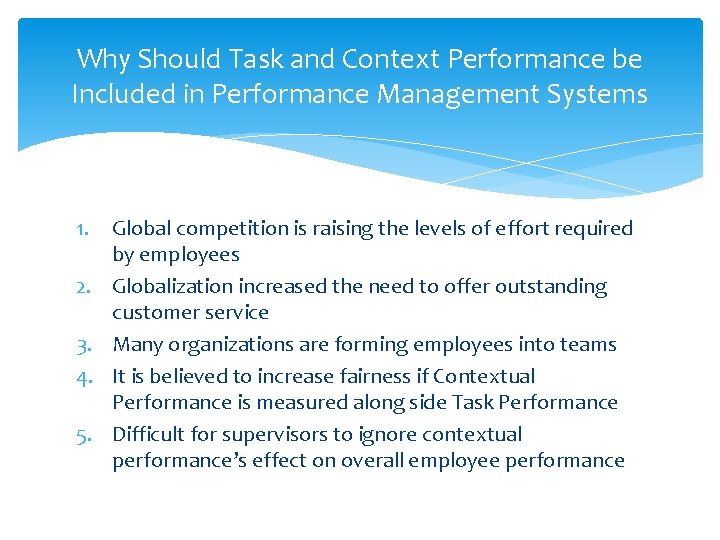 Why Should Task and Context Performance be Included in Performance Management Systems

1. Global competition is raising the levels of effort required by employees
2. Globalization increased the need to offer outstanding customer service
3. Many organizations are forming employees into teams
4. It is believed to increase fairness if Contextual Performance is measured along side Task Performance
5. Difficult for supervisors to ignore contextual performance's effect on overall employee performance